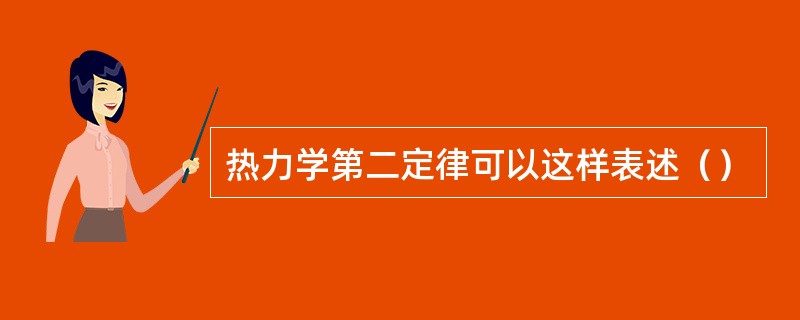 热力学第二定律可以这样表述（）